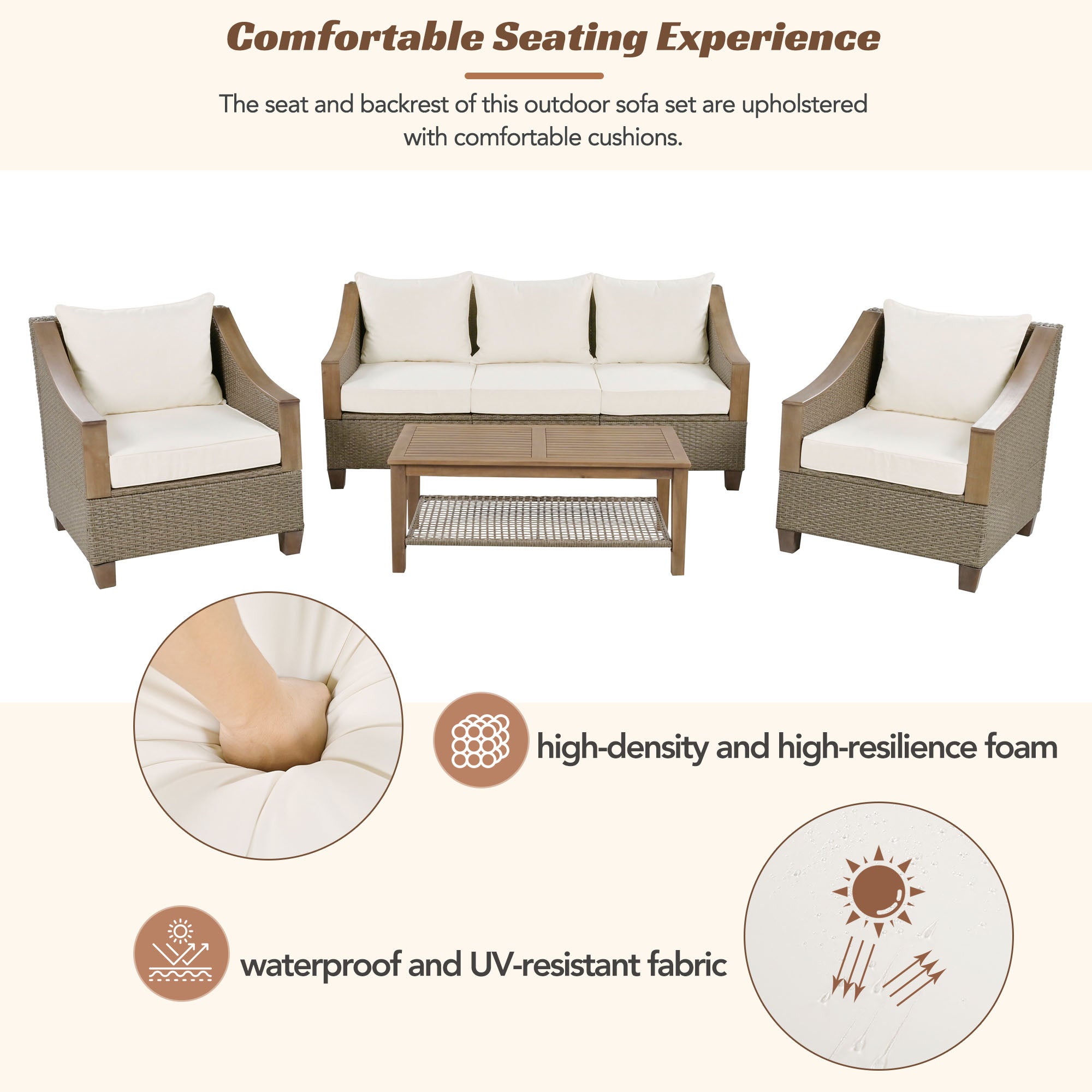 Comfortable Seating Experience

The seat and backrest of this outdoor sofa set are upholstered with comfortable cushions.

high-density and high-resilience foam

waterproof and UV-resistant fabric